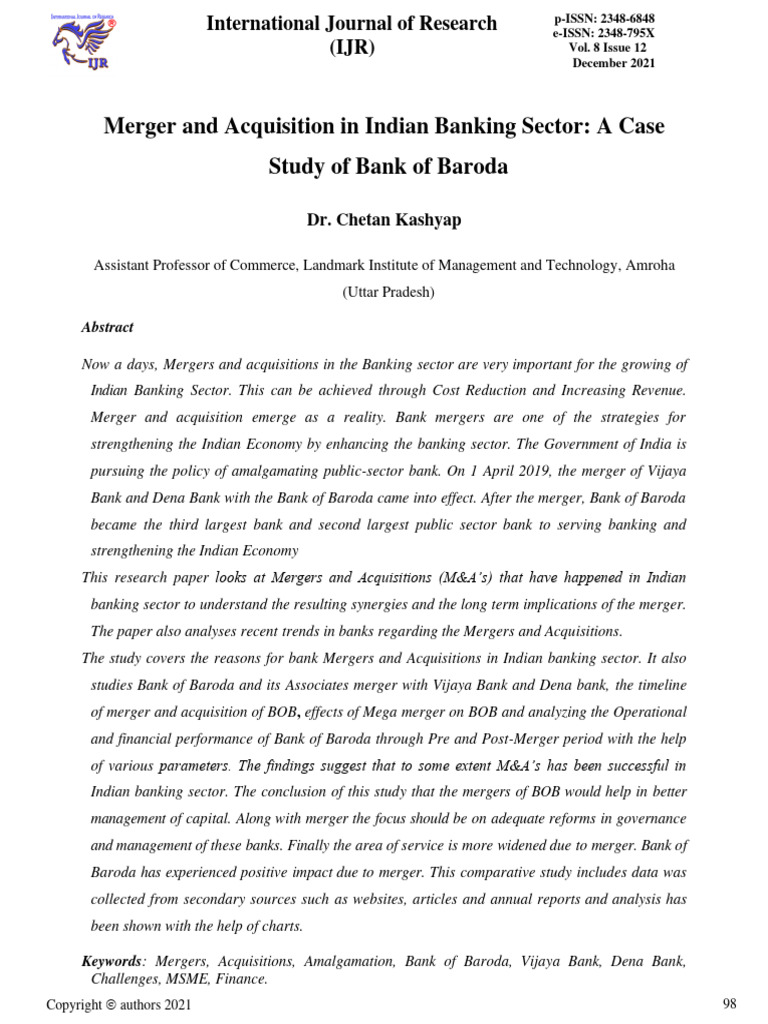 International Journal of Research

IJR

International Journal of Research (IJR)

p-ISSN: 2348-6848
e-ISSN: 2348-795X
Vol. 8 Issue 12
December 2021

Merger and Acquisition in Indian Banking Sector: A Case Study of Bank of Baroda

Dr. Chetan Kashyap

Assistant Professor of Commerce, Landmark Institute of Management and Technology, Amroha (Uttar Pradesh)

Abstract

Now a days, Mergers and acquisitions in the Banking sector are very important for the growing of Indian Banking Sector. This can be achieved through Cost Reduction and Increasing Revenue. Merger and acquisition emerge as a reality. Bank mergers are one of the strategies for strengthening the Indian Economy by enhancing the banking sector. The Government of India is pursuing the policy of amalgamating public-sector bank. On 1 April 2019, the merger of Vijaya Bank and Dena Bank with the Bank of Baroda came into effect. After the merger, Bank of Baroda became the third largest bank and second largest public sector bank to serving banking and strengthening the Indian Economy

This research paper looks at Mergers and Acquisitions (M&A's) that have happened in Indian banking sector to understand the resulting synergies and the long term implications of the merger. The paper also analyses recent trends in banks regarding the Mergers and Acquisitions.

The study covers the reasons for bank Mergers and Acquisitions in Indian banking sector. It also studies Bank of Baroda and its Associates merger with Vijaya Bank and Dena bank, the timeline of merger and acquisition of BOB, effects of Mega merger on BOB and analyzing the Operational and financial performance of Bank of Baroda through Pre and Post-Merger period with the help of various parameters. The findings suggest that to some extent M&A's has been successful in Indian banking sector. The conclusion of this study that the mergers of BOB would help in better management of capital. Along with merger the focus should be on adequate reforms in governance and management of these banks. Finally the area of service is more widened due to merger. Bank of Baroda has experienced positive impact due to merger. This comparative study includes data was collected from secondary sources such as websites, articles and annual reports and analysis has been shown with the help of charts.

Keywords: Mergers, Acquisitions, Amalgamation, Bank of Baroda, Vijaya Bank, Dena Bank, Challenges, MSME, Finance.

Copyright © authors 2021

98